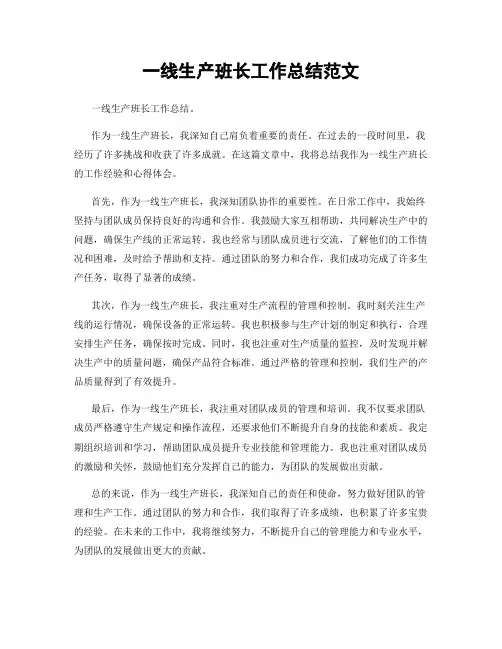 一线生产班长工作总结范文

一线生产班长工作总结。

作为一线生产班长，我深知自己肩负着重要的责任。在过去的一段时间里，我经历了许多挑战和收获了许多成就。在这篇文章中，我将总结我作为一线生产班长的工作经验和心得体会。

首先，作为一线生产班长，我深知团队协作的重要性。在日常工作中，我始终坚持与团队成员保持良好的沟通和合作。我鼓励大家互相帮助，共同解决生产中的问题，确保生产线的正常运转。我也经常与团队成员进行交流，了解他们的工作情况和困难，及时给予帮助和支持。通过团队的努力和合作，我们成功完成了许多生产任务，取得了显著的成绩。

其次，作为一线生产班长，我注重对生产流程的管理和控制。我时刻关注生产线的运行情况，确保设备的正常运转。我也积极参与生产计划的制定和执行，合理安排生产任务，确保按时完成。同时，我也注重对生产质量的监控，及时发现并解决生产中的质量问题，确保产品符合标准。通过严格的管理和控制，我们生产的产品质量得到了有效提升。

最后，作为一线生产班长，我注重对团队成员的管理和培训。我不仅要求团队成员严格遵守生产规定和操作流程，还要求他们不断提升自身的技能和素质。我定期组织培训和学习，帮助团队成员提升专业技能和管理能力。我也注重对团队成员的激励和关怀，鼓励他们充分发挥自己的能力，为团队的发展做出贡献。

总的来说，作为一线生产班长，我深知自己的责任和使命，努力做好团队的管理和生产工作。通过团队的努力和合作，我们取得了许多成绩，也积累了许多宝贵的经验。在未来的工作中，我将继续努力，不断提升自己的管理能力和专业水平，为团队的发展做出更大的贡献。